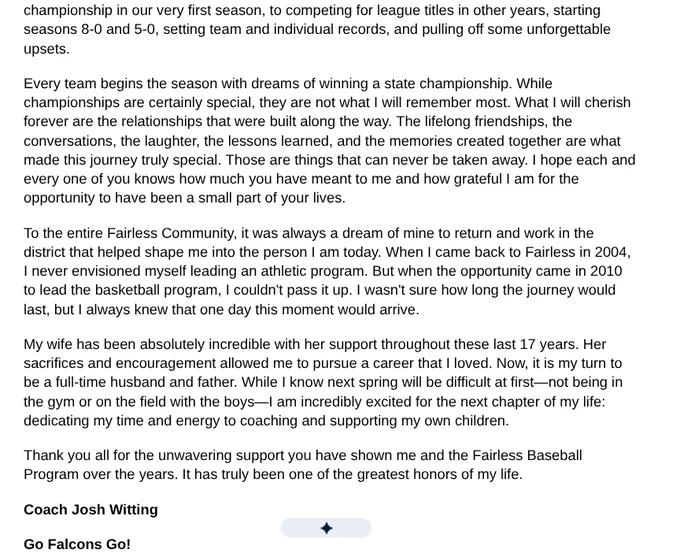 championship in our very first season, to competing for league titles in other years, starting seasons 8-0 and 5-0, setting team and individual records, and pulling off some unforgettable upsets.

Every team begins the season with dreams of winning a state championship. While championships are certainly special, they are not what I will remember most. What I will cherish forever are the relationships that were built along the way. The lifelong friendships, the conversations, the laughter, the lessons learned, and the memories created together are what made this journey truly special. Those are things that can never be taken away. I hope each and every one of you knows how much you have meant to me and how grateful I am for the opportunity to have been a small part of your lives.

To the entire Fairless Community, it was always a dream of mine to return and work in the district that helped shape me into the person I am today. When I came back to Fairless in 2004, I never envisioned myself leading an athletic program. But when the opportunity came in 2010 to lead the basketball program, I couldn't pass it up. I wasn't sure how long the journey would last, but I always knew that one day this moment would arrive.

My wife has been absolutely incredible with her support throughout these last 17 years. Her sacrifices and encouragement allowed me to pursue a career that I loved. Now, it is my turn to be a full-time husband and father. While I know next spring will be difficult at first—not being in the gym or on the field with the boys—I am incredibly excited for the next chapter of my life: dedicating my time and energy to coaching and supporting my own children.

Thank you all for the unwavering support you have shown me and the Fairless Baseball Program over the years. It has truly been one of the greatest honors of my life.

Coach Josh Witting

Go Falcons Go!